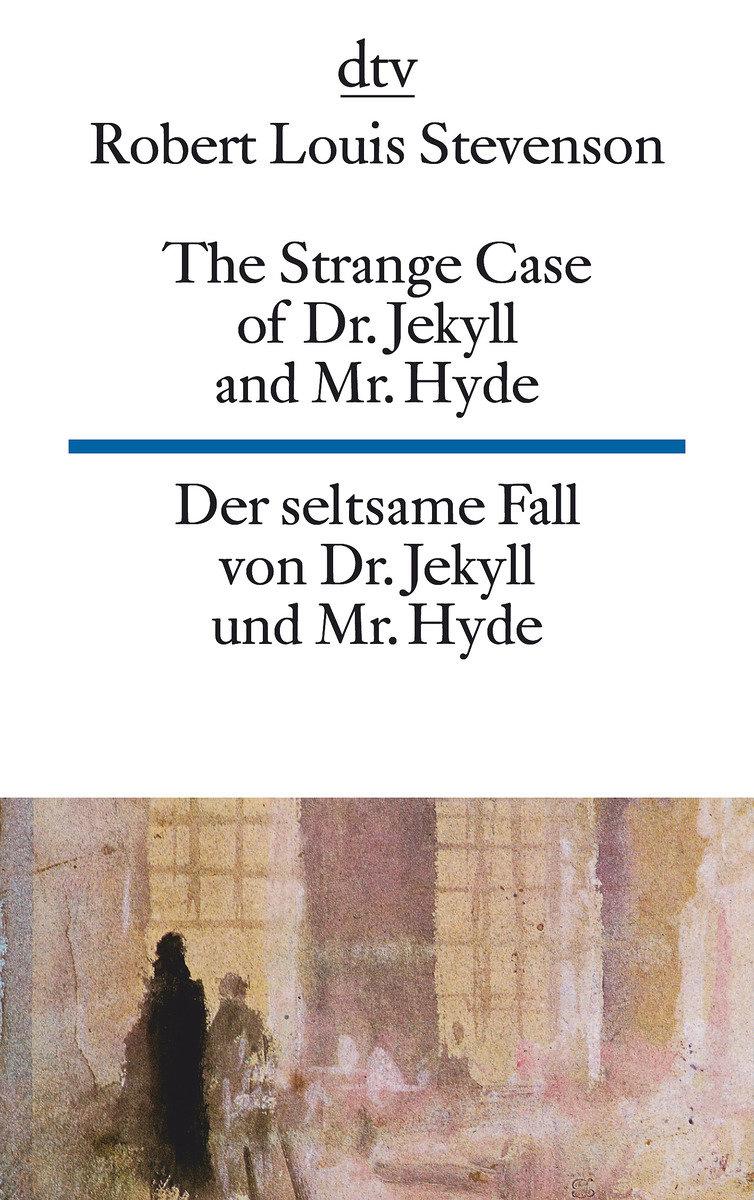 dtv

Robert Louis Stevenson

The Strange Case of Dr. Jekyll and Mr. Hyde

Der seltsame Fall von Dr. Jekyll und Mr. Hyde